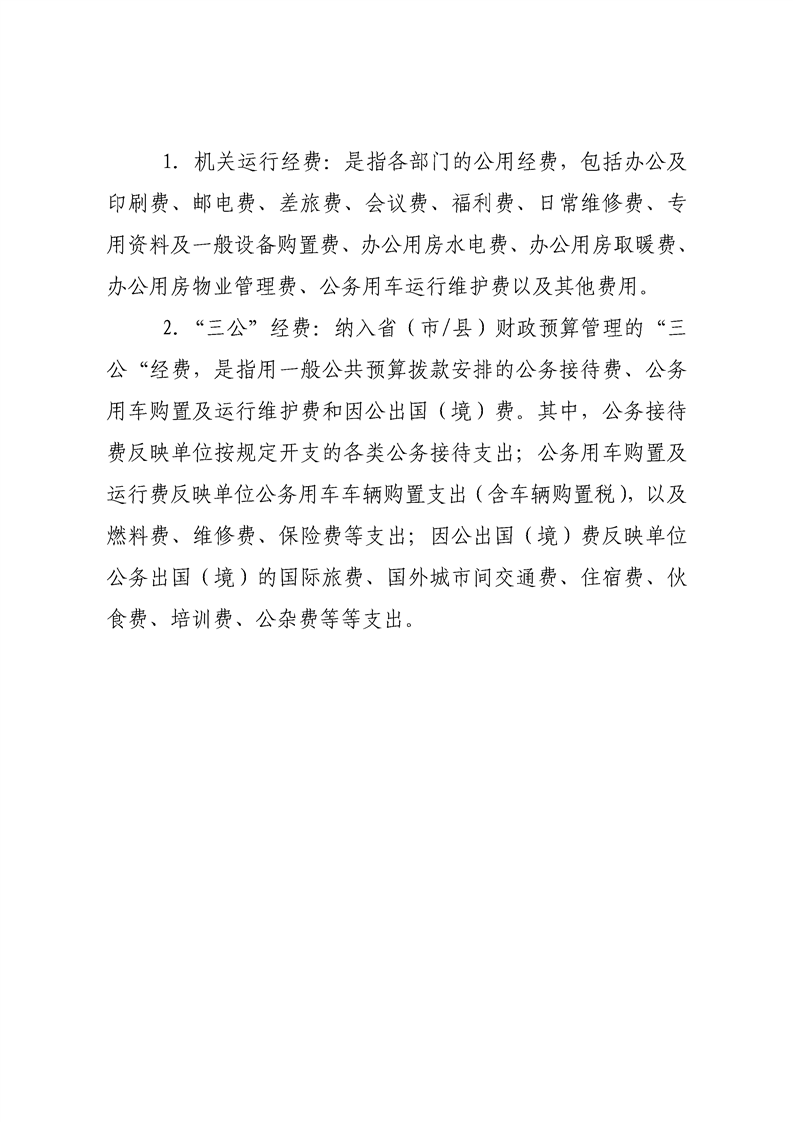 1. 机关运行经费：是指各部门的公用经费，包括办公及印刷费、邮电费、差旅费、会议费、福利费、日常维修费、专用资料及一般设备购置费、办公用房水电费、办公用房取暖费、办公用房物业管理费、公务用车运行维护费以及其他费用。

2. “三公”经费：纳入省（市/县）财政预算管理的“三公“经费，是指用一般公共预算拨款安排的公务接待费、公务用车购置及运行维护费和因公出国（境）费。其中，公务接待费反映单位按规定开支的各类公务接待支出；公务用车购置及运行费反映单位公务用车车辆购置支出（含车辆购置税），以及燃料费、维修费、保险费等支出；因公出国（境）费反映单位公务出国（境）的国际旅费、国外城市间交通费、住宿费、伙食费、培训费、公杂费等等支出。